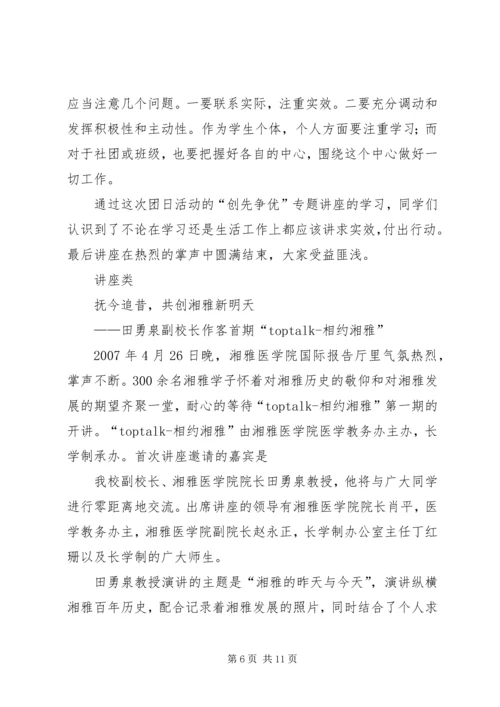 应当注意几个问题。一要联系实际，注重实效。二要充分调动和发挥积极性和主动性。作为学生个体，个人方面要注重学习；而对于社团或班级，也要把握好各自的中心，围绕这个中心做好一切工作。

通过这次团日活动的“创先争优”专题讲座的学习，同学们认识到了不论在学习还是生活工作上都应该讲求实效，付出行动。最后讲座在热烈的掌声中圆满结束，大家受益匪浅。

讲座类

抚今追昔，共创湘雅新明天

——田勇泉副校长作客首期“toptalk-相约湘雅”

2007 年 4 月 26 日晚，湘雅医学院国际报告厅里气氛热烈，掌声不断。300 余名湘雅学子怀着对湘雅历史的敬仰和对湘雅发展的期望齐聚一堂，耐心的等待“toptalk-相约湘雅”第一期的开讲。“toptalk-相约湘雅”由湘雅医学院医学教务办主办，长学制承办。首次讲座邀请的嘉宾是

我校副校长、湘雅医学院院长田勇泉教授，他将与广大同学进行零距离地交流。出席讲座的领导有湘雅医学院院长肖平，医学教务办主，湘雅医学院副院长赵永正，长学制办公室主任丁红珊以及长学制的广大师生。

田勇泉教授演讲的主题是“湘雅的昨天与今天”，演讲纵横湘雅百年历史，配合记录着湘雅发展的照片，同时结合了个人求

第 6 页 共 11 页